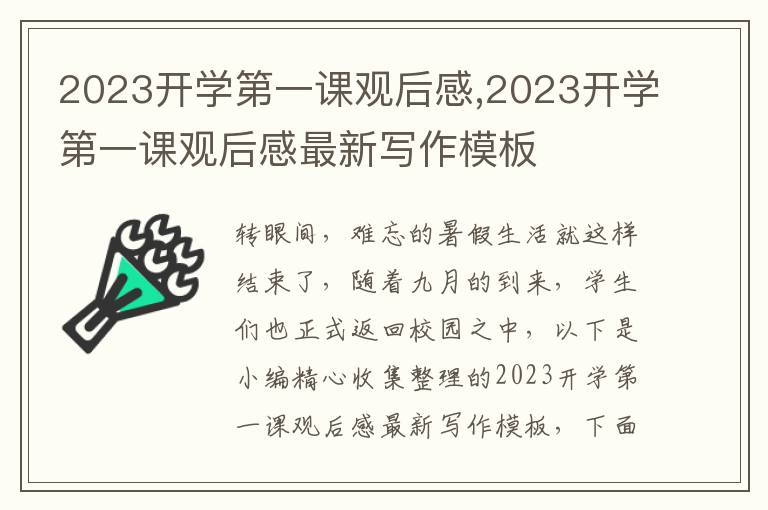 2023开学第一课观后感,2023开学第一课观后感最新写作模板

转眼间，难忘的暑假生活就这样结束了，随着九月的到来，学生们也正式返回校园之中，以下是小编精心收集整理的2023开学第一课观后感最新写作模板，下面